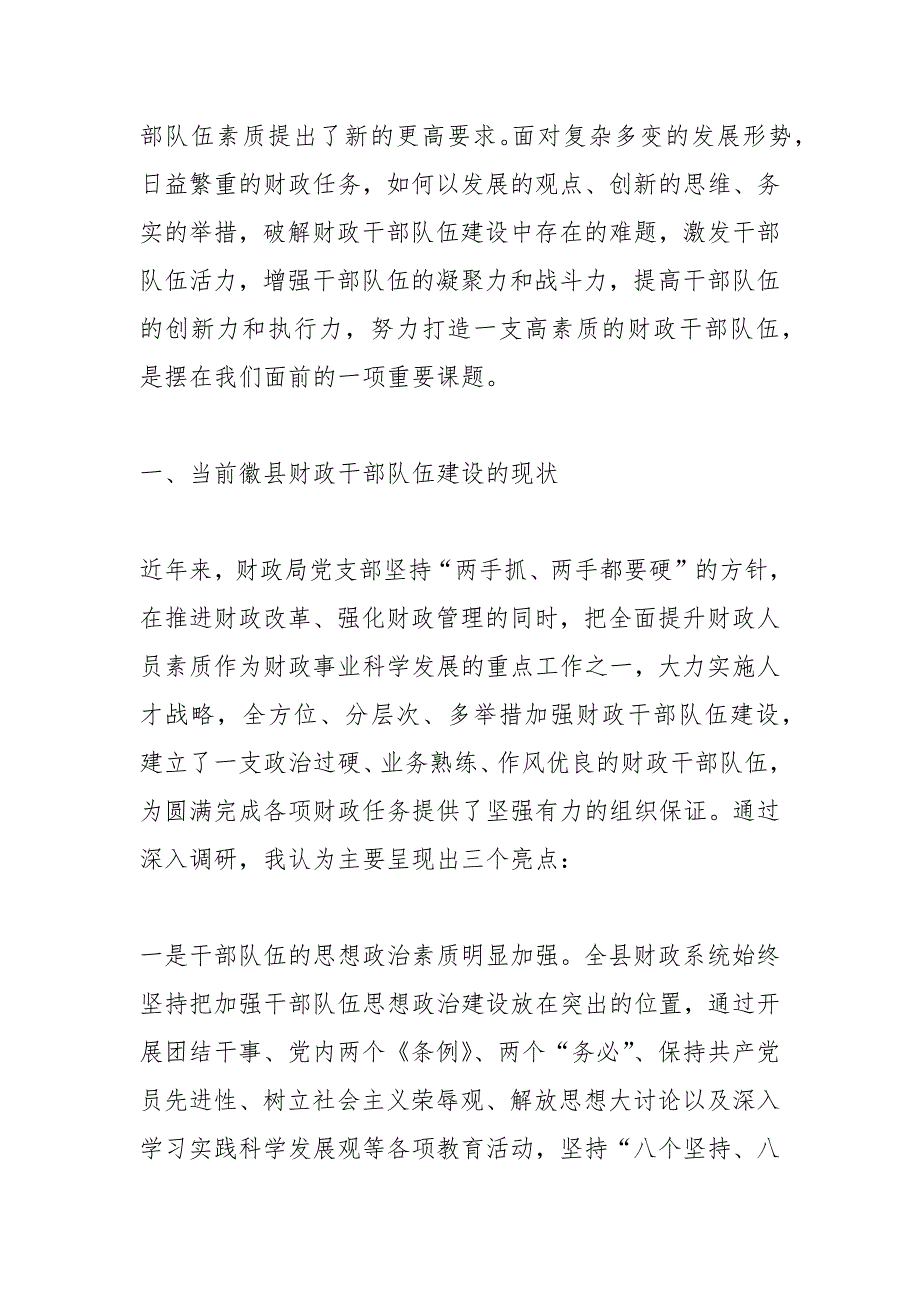 部队伍素质提出了新的更高要求。面对复杂多变的发展形势，日益繁重的财政任务，如何以发展的观点、创新的思维、务实的举措，破解财政干部队伍建设中存在的难题，激发干部队伍活力，增强干部队伍的凝聚力和战斗力，提高干部队伍的创新力和执行力，努力打造一支高素质的财政干部队伍，是摆在我们面前的一项重要课题。

一、当前徽县财政干部队伍建设的现状

近年来，财政局党支部坚持“两手抓、两手都要硬”的方针，在推进财政改革、强化财政管理的同时，把全面提升财政人员素质作为财政事业科学发展的重点工作之一，大力实施人才战略，全方位、分层次、多举措加强财政干部队伍建设，建立了一支政治过硬、业务熟练、作风优良的财政干部队伍，为圆满完成各项财政任务提供了坚强有力的组织保证。通过深入调研，我认为主要呈现出三个亮点：

一是干部队伍的思想政治素质明显加强。全县财政系统始终坚持把加强干部队伍思想政治建设放在突出的位置，通过开展团结干事、党内两个《条例》、两个“务必”、保持共产党员先进性、树立社会主义荣辱观、解放思想大讨论以及深入学习实践科学发展观等各项教育活动，坚持“八个坚持、八